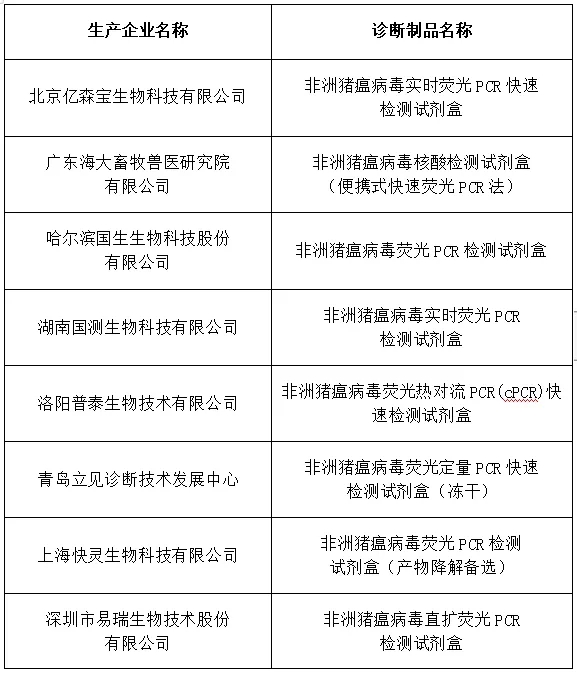 | 生产企业名称 | 诊断制品名称 |
|---|---|
| 北京亿森宝生物科技有限公司 | 非洲猪瘟病毒实时荧光 PCR 快速检测试剂盒 |
| 广东海大畜牧兽医研究院有限公司 | 非洲猪瘟病毒核酸检测试剂盒（便携式快速荧光 PCR 法） |
| 哈尔滨国生生物科技股份有限公司 | 非洲猪瘟病毒荧光 PCR 检测试剂盒 |
| 湖南国测生物科技有限公司 | 非洲猪瘟病毒实时荧光 PCR 检测试剂盒 |
| 洛阳普泰生物技术有限公司 | 非洲猪瘟病毒荧光热对流 PCR（cPCR）快速检测试剂盒 |
| 青岛立见诊断技术发展中心 | 非洲猪瘟病毒荧光定量 PCR 快速检测试剂盒（冻干） |
| 上海快灵生物科技有限公司 | 非洲猪瘟病毒荧光 PCR 检测试剂盒（产物降解备选） |
| 深圳市易瑞生物技术股份有限公司 | 非洲猪瘟病毒直扩荧光 PCR 检测试剂盒 |